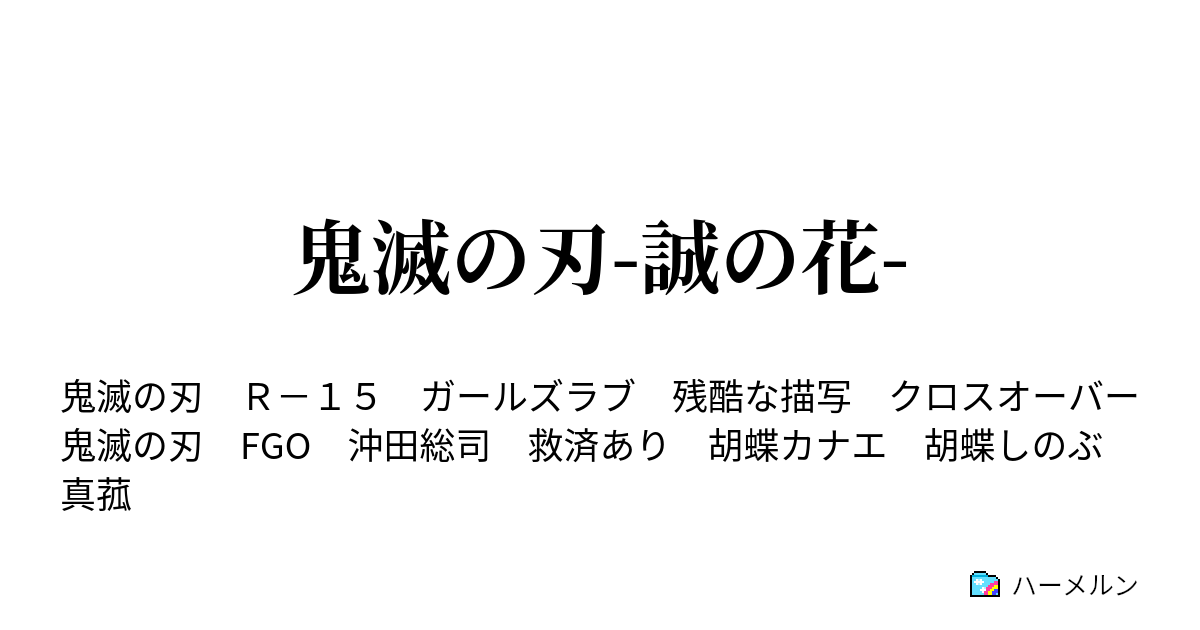 鬼滅の刃-誠の花-

鬼滅の刃　Ｒ－１５　ガールズラブ　残酷な描写　クロスオーバー　鬼滅の刃　FGO　沖田総司　救済あり　胡蝶カナエ　胡蝶しのぶ　真菰

ハーメルン